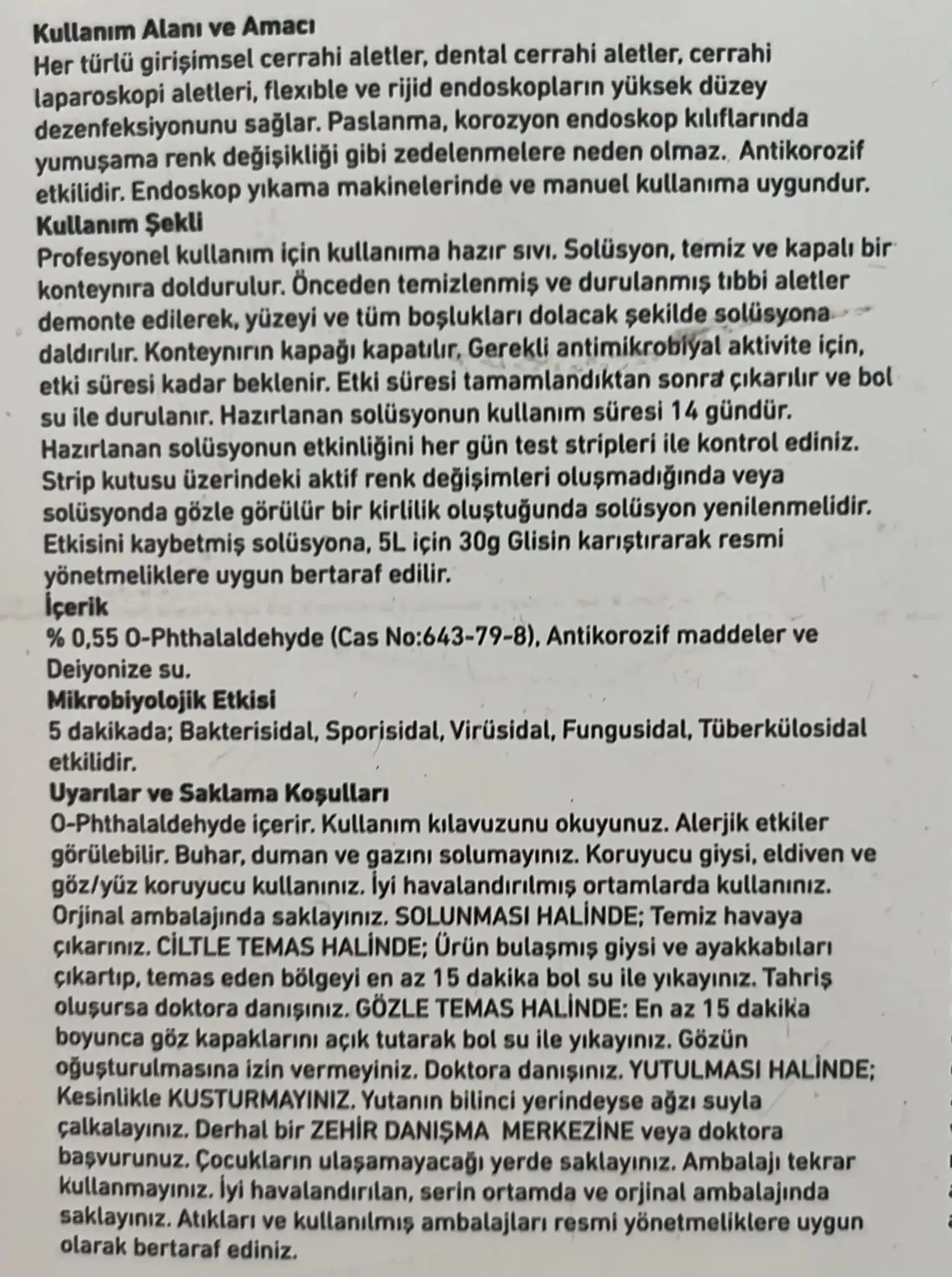 Kullanım Alanı ve Amacı
Her türlü girişimsel cerrahi aletler, dental cerrahi aletler, cerrahi laparoskopi aletleri, flexible ve rijid endoskopların yüksek düzey dezenfeksiyonunu sağlar. Paslanma, korozyon endoskop kılıflarında yumuşama renk değişikliği gibi zedelenmelere neden olmaz. Antikorozif etkilidir. Endoskop yıkama makinelerinde ve manuel kullanıma uygundur.
Kullanım Şekli
Profesyonel kullanım için kullanıma hazır sıvı. Solüsyon, temiz ve kapalı bir konteynıra doldurulur. Önceden temizlenmiş ve durulanmış tıbbi aletler demonte edilerek, yüzeyi ve tüm boşlukları dolacak şekilde solüsyona daldırılır. Konteynırın kapağı kapatılır. Gerekli antimikrobiyal aktivite için, etki süresi kadar beklenir. Etki süresi tamamlandıktan sonra çıkarılır ve bol su ile durulanır. Hazırlanan solüsyonun kullanım süresi 14 gündür. Hazırlanan solüsyonun etkinliğini her gün test stripleri ile kontrol ediniz. Strip kutusu üzerindeki aktif renk değişimleri oluşmadığında veya solüsyonda gözle görülür bir kirlilik oluştuğunda solüsyon yenilenmelidir. Etkisini kaybetmiş solüsyona, 5L için 30g Glisin karıştırarak resmi yönetmeliklere uygun bertaraf edilir.
İçerik
% 0,55 O-Phthalaldehyde (Cas No:643-79-8), Antikorozif maddeler ve Deiyonize su.
Mikrobiyolojik Etkisi
5 dakikada; Bakterisidal, Sporisidal, Virüsidal, Fungusidal, Tüberkülosidal etkilidir.
Uyarılar ve Saklama Koşulları
O-Phthalaldehyde içerir. Kullanım kılavuzunu okuyunuz. Alerjik etkiler görülebilir. Buhar, duman ve gazını solumayınız. Koruyucu giysi, eldiven ve göz/yüz koruyucu kullanınız. İyi havalandırılmış ortamlarda kullanınız. Orjinal ambalajında saklayınız. SOLUNMASI HALİNDE; Temiz havaya çıkarınız. CİLTLE TEMAS HALİNDE; Ürün bulaşmış giysi ve ayakkabıları çıkartıp, temas eden bölgeyi en az 15 dakika bol su ile yıkayınız. Tahriş oluşursa doktora danışınız. GÖZLE TEMAS HALİNDE: En az 15 dakika boyunca göz kapaklarını açık tutarak bol su ile yıkayınız. Gözün oğuşturulmasına izin vermeyiniz. Doktora danışınız. YUTULMASI HALİNDE; Kesinlikle KUSTURMAYINIZ. Yutanın bilinci yerindeyse ağzı suyla çalkalayınız. Derhal bir ZEHİR DANIŞMA MERKEZİNE veya doktora başvurunuz. Çocukların ulaşamayacağı yerde saklayınız. Ambalajı tekrar kullanmayınız. İyi havalandırılan, serin ortamda ve orjinal ambalajında saklayınız. Atıkları ve kullanılmış ambalajları resmi yönetmeliklere uygun olarak bertaraf ediniz.